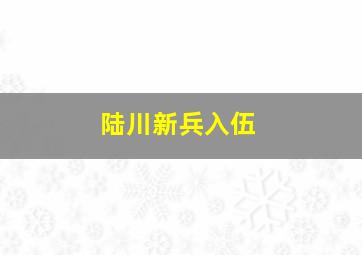 陆川新兵入伍